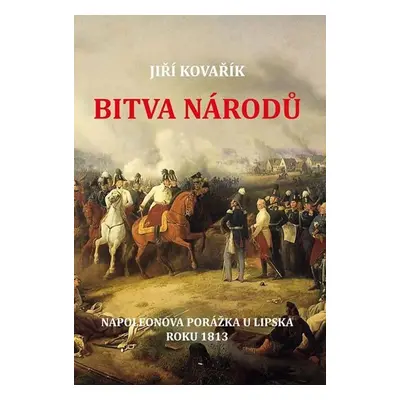 JIŘÍ KOVAŘÍK

BITVA NÁRODŮ

NAPOLEONOVA PORÁŽKA U LIPSKA ROKU 1813